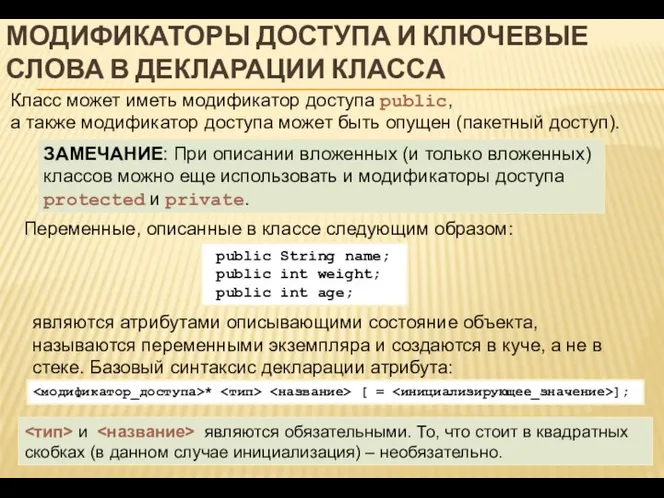 МОДИФИКАТОРЫ ДОСТУПА И КЛЮЧЕВЫЕ СЛОВА В ДЕКЛАРАЦИИ КЛАССА

Класс может иметь модификатор доступа public,
а также модификатор доступа может быть опущен (пакетный доступ).

ЗАМЕЧАНИЕ: При описании вложенных (и только вложенных) классов можно еще использовать и модификаторы доступа protected и private.

Переменные, описанные в классе следующим образом:

public String name;
public int weight;
public int age;

являются атрибутами описывающими состояние объекта, называются переменными экземпляра и создаются в куче, а не в стеке. Базовый синтаксис декларации атрибута:

<модификатор_доступа>* <тип> <название> [ = <инициализирующее_значение>];

<тип> и <название> являются обязательными. То, что стоит в квадратных скобках (в данном случае инициализация) – необязательно.